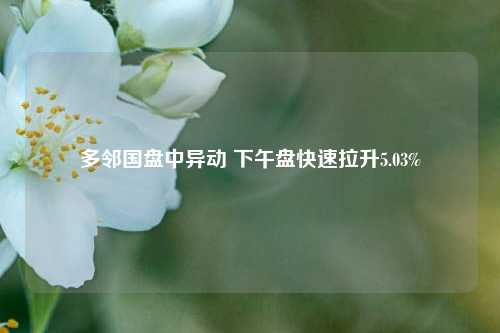 多邻国盘中异动 下午盘快速拉升5.03%